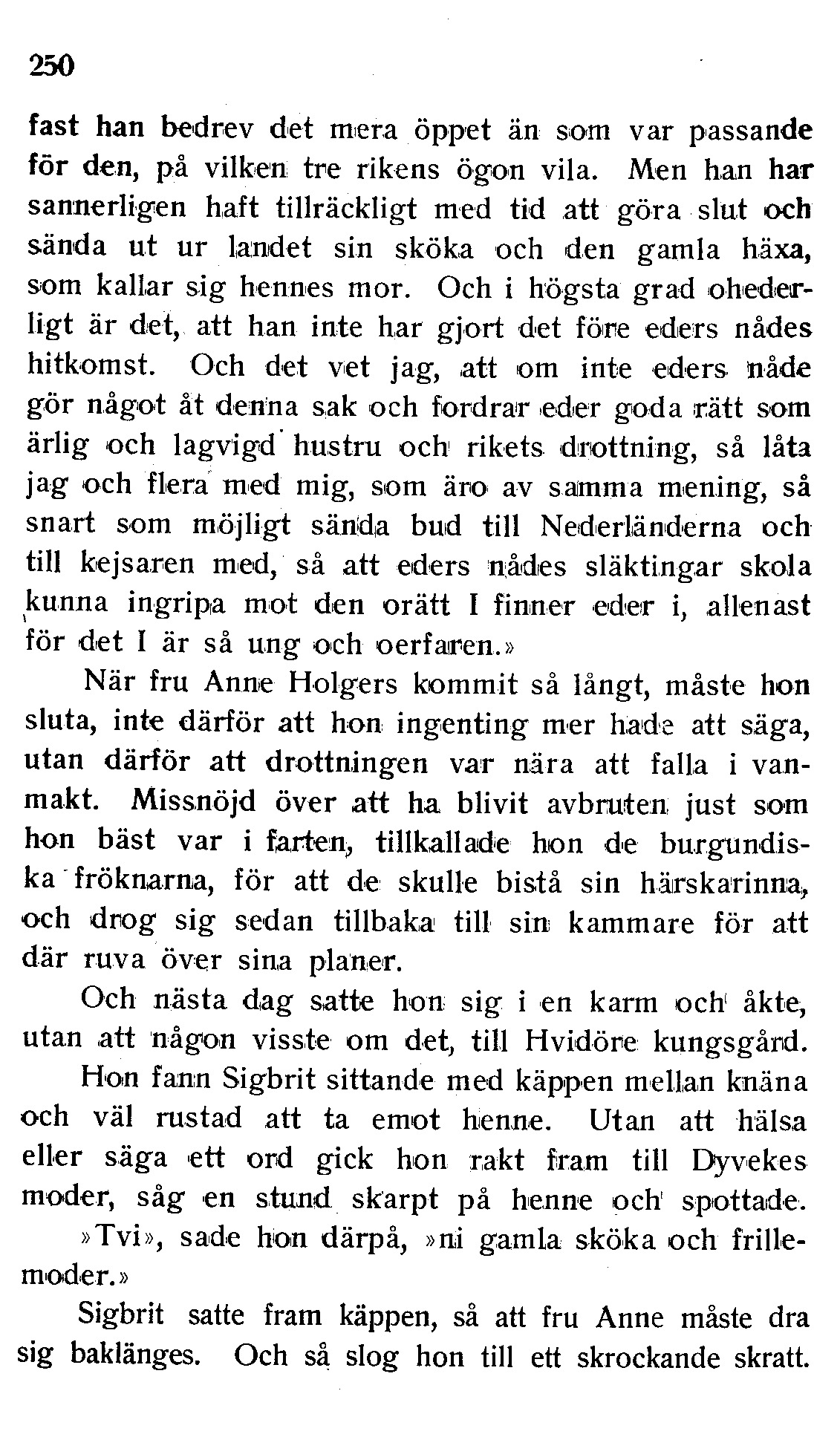 250

fast han bedrev det mera öppet än som var passande för den, på vilken tre rikens ögon vila. Men han har sannerligen haft tillräckligt med tid att göra slut och sända ut ur landet sin sköka och den gamla häxa, som kallar sig hennes mor. Och i högsta grad ohederligt är det, att han inte har gjort det före eders nådes hitkomst. Och det vet jag, att om inte eders nåde gör något åt denna sak och fordrar eder goda rätt som ärlig och lagvigd hustru och rikets drottning, så låta jag och flera med mig, som äro av samma mening, så snart som möjligt sända bud till Nederländerna och till kejsaren med, så att eders nådes släktingar skola kunna ingripa mot den orätt I finner eder i, allenast för det I är så ung och oerfaren.»

När fru Anne Holgers kommit så långt, måste hon sluta, inte därför att hon ingenting mer hade att säga, utan därför att drottningen var nära att falla i vanmakt. Missnöjd över att ha blivit avbruten just som hon bäst var i farten, tillkallade hon de burgundiska fröknarna, för att de skulle bistå sin härskarinna, och drog sig sedan tillbaka till sin kammare för att där ruva över sina planer.

Och nästa dag satte hon sig i en karm och åkte, utan att någon visste om det, till Hvidöre kungsgård.

Hon fann Sigbrit sittande med käppen mellan knäna och väl rustad att ta emot henne. Utan att hälsa eller säga ett ord gick hon rakt fram till Dyvekes moder, såg en stund skarpt på henne och spottade.

»Tvi», sade hon därpå, »ni gamla sköka och frillemoder.»

Sigbrit satte fram käppen, så att fru Anne måste dra sig baklänges. Och så slog hon till ett skrockande skratt.